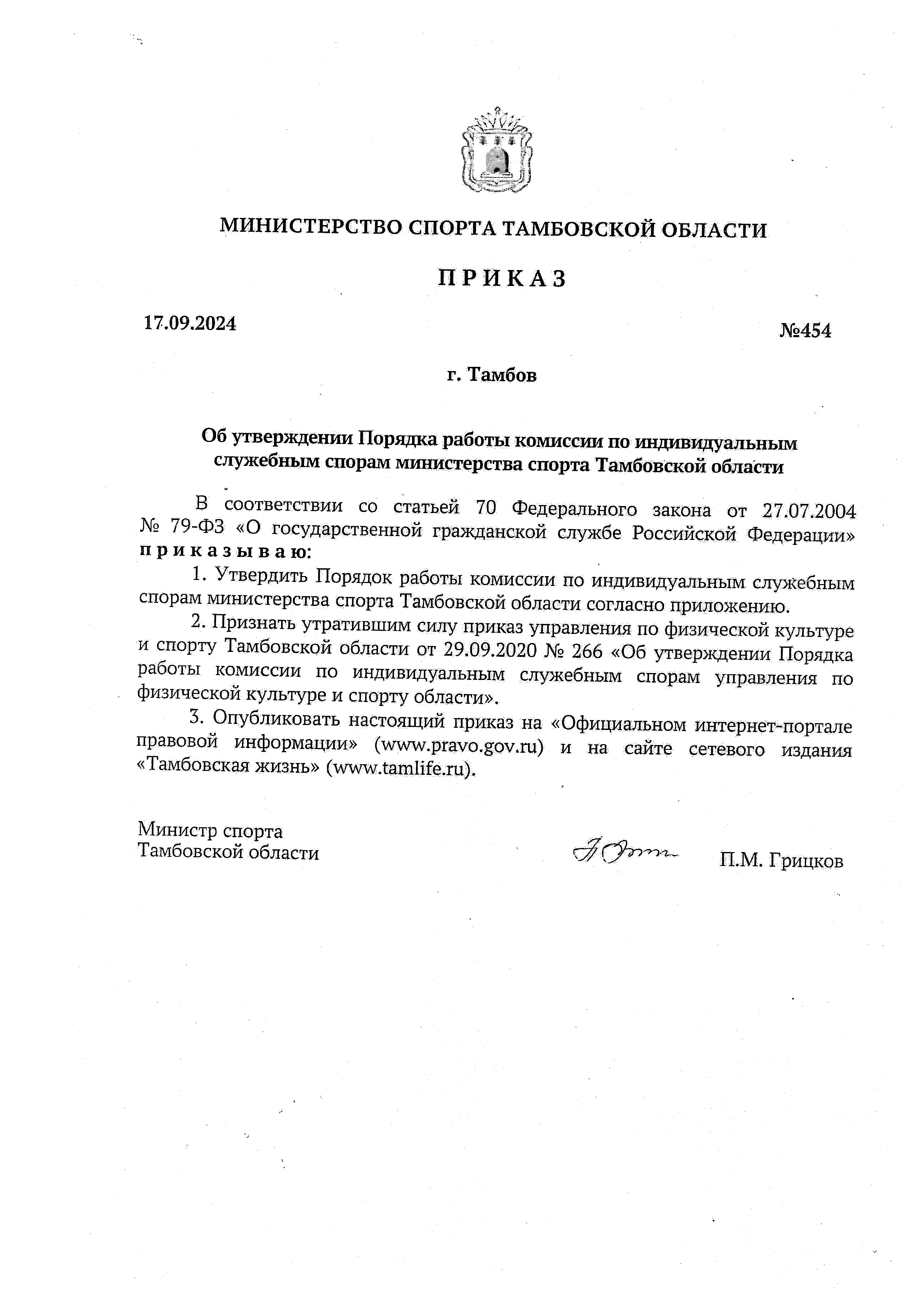 МИНИСТЕРСТВО СПОРТА ТАМБОВСКОЙ ОБЛАСТИ

П Р И К А З

17.09.2024

№454

г. Тамбов

Об утверждении Порядка работы комиссии по индивидуальным служебным спорам министерства спорта Тамбовской области

В соответствии со статьей 70 Федерального закона от 27.07.2004 № 79-ФЗ «О государственной гражданской службе Российской Федерации» п р и к а з ы в а ю:

1. Утвердить Порядок работы комиссии по индивидуальным служебным спорам министерства спорта Тамбовской области согласно приложению.

2. Признать утратившим силу приказ управления по физической культуре и спорту Тамбовской области от 29.09.2020 № 266 «Об утверждении Порядка работы комиссии по индивидуальным служебным спорам управления по физической культуре и спорту области».

3. Опубликовать настоящий приказ на «Официальном интернет-портале правовой информации» (www.pravo.gov.ru) и на сайте сетевого издания «Тамбовская жизнь» (www.tamlife.ru).

Министр спорта
Тамбовской области

П.М. Грицков